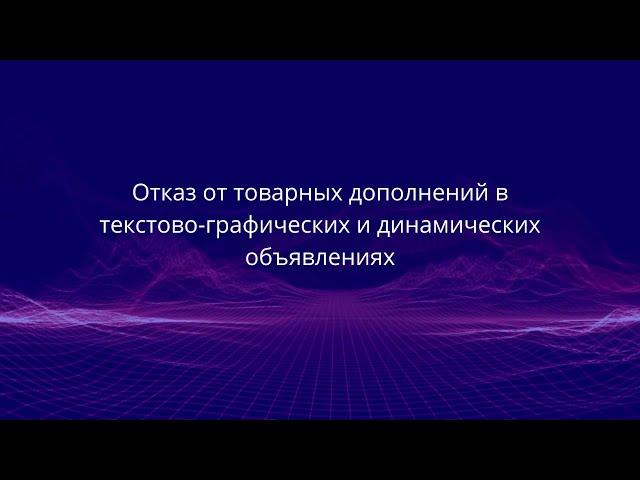 Отказ от товарных дополнений в текстово-графических и динамических объявлениях